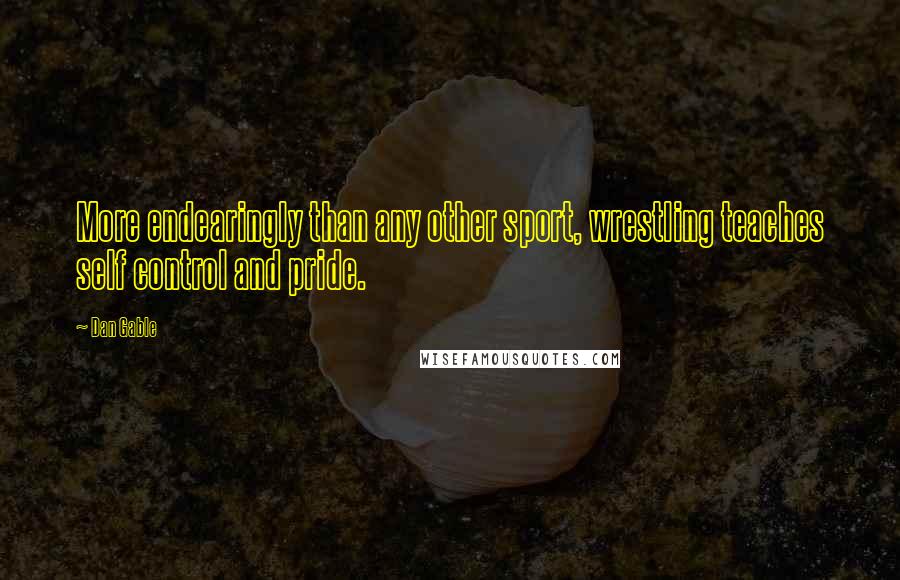 More endearingly than any other sport, wrestling teaches self control and pride.

~ Dan Gable

WISEFAMOUSQUOTES.COM